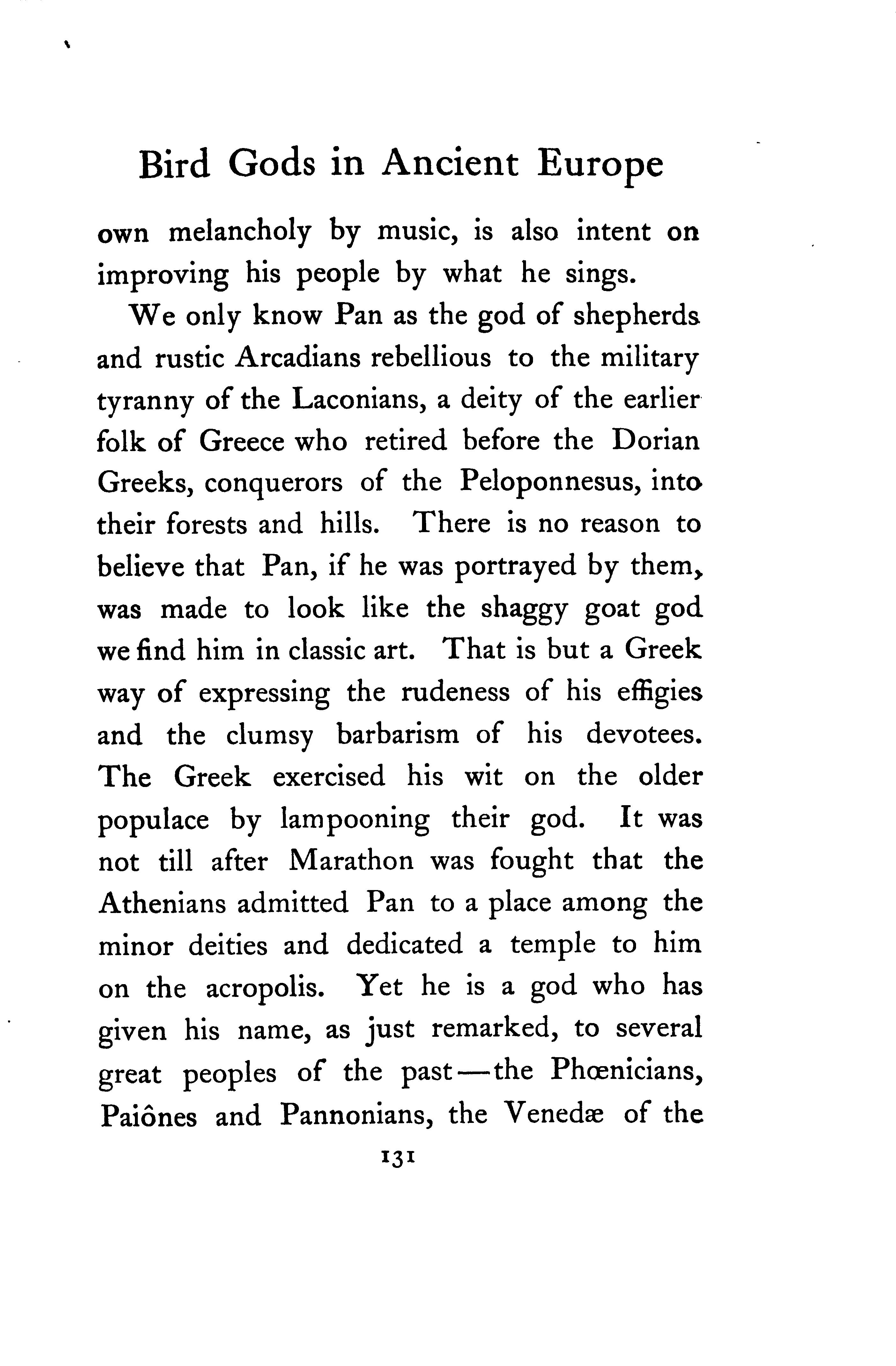 Bird Gods in Ancient Europe

own melancholy by music, is also intent on improving his people by what he sings.

We only know Pan as the god of shepherds and rustic Arcadians rebellious to the military tyranny of the Laconians, a deity of the earlier folk of Greece who retired before the Dorian Greeks, conquerors of the Peloponnesus, into their forests and hills. There is no reason to believe that Pan, if he was portrayed by them, was made to look like the shaggy goat god we find him in classic art. That is but a Greek way of expressing the rudeness of his effigies and the clumsy barbarism of his devotees. The Greek exercised his wit on the older populace by lampooning their god. It was not till after Marathon was fought that the Athenians admitted Pan to a place among the minor deities and dedicated a temple to him on the acropolis. Yet he is a god who has given his name, as just remarked, to several great peoples of the past—the Phœnicians, Paiônes and Pannonians, the Venedæ of the

131